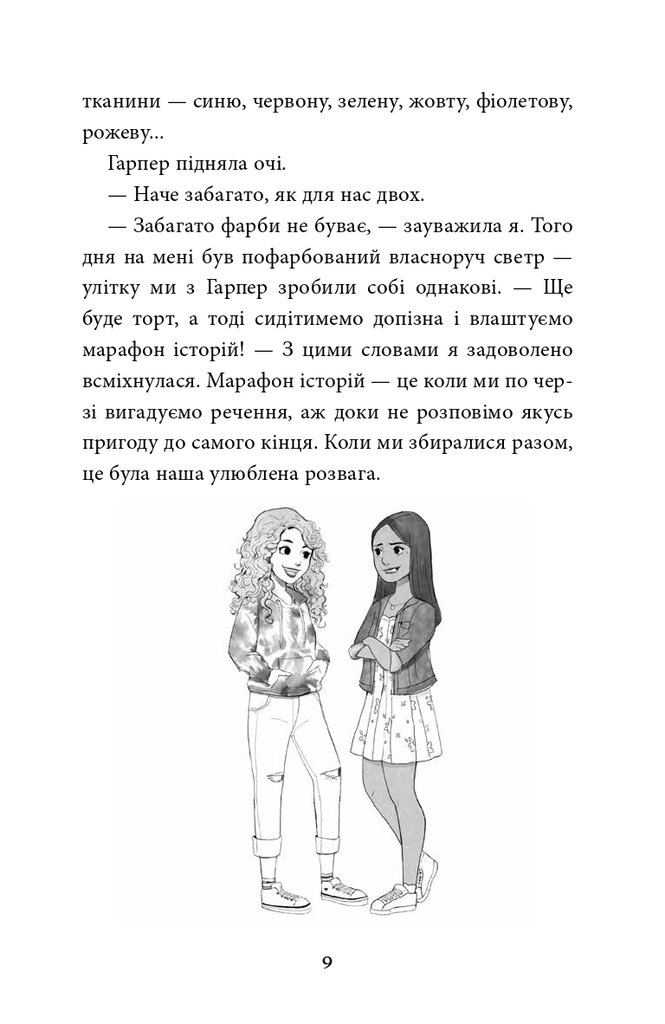 тканини — синю, червону, зелену, жовту, фіолетову, рожеву...

Гарпер підняла очі.

— Наче забагато, як для нас двох.

— Забагато фарби не буває, — зауважила я. Того дня на мені був пофарбований власноруч светр — улітку ми з Гарпер зробили собі однакові. — Ще буде торт, а тоді сидітимемо допізна і влаштуємо марафон історій! — З цими словами я задоволено всміхнулася. Марафон історій — це коли ми по черзі вигадуємо речення, аж доки не розповімо якусь пригоду до самого кінця. Коли ми збиралися разом, це була наша улюблена розвага.

9